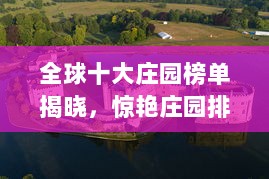 全球十大庄园榜单揭晓，惊艳庄园排